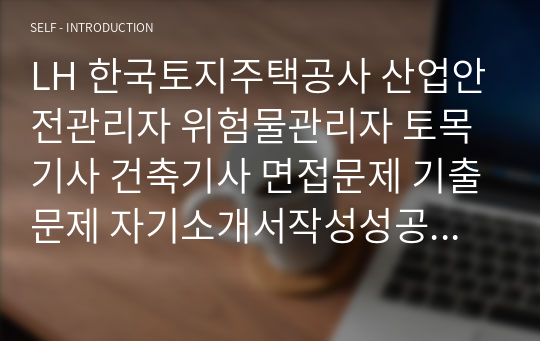 SELF - INTRODUCTION

LH 한국토지주택공사 산업안전관리자 위험물관리자 토목기사 건축기사 면접문제 기출문제 자기소개서작성성공...